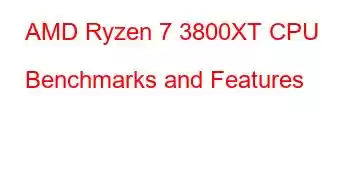 AMD Ryzen 7 3800XT CPU Benchmarks and Features